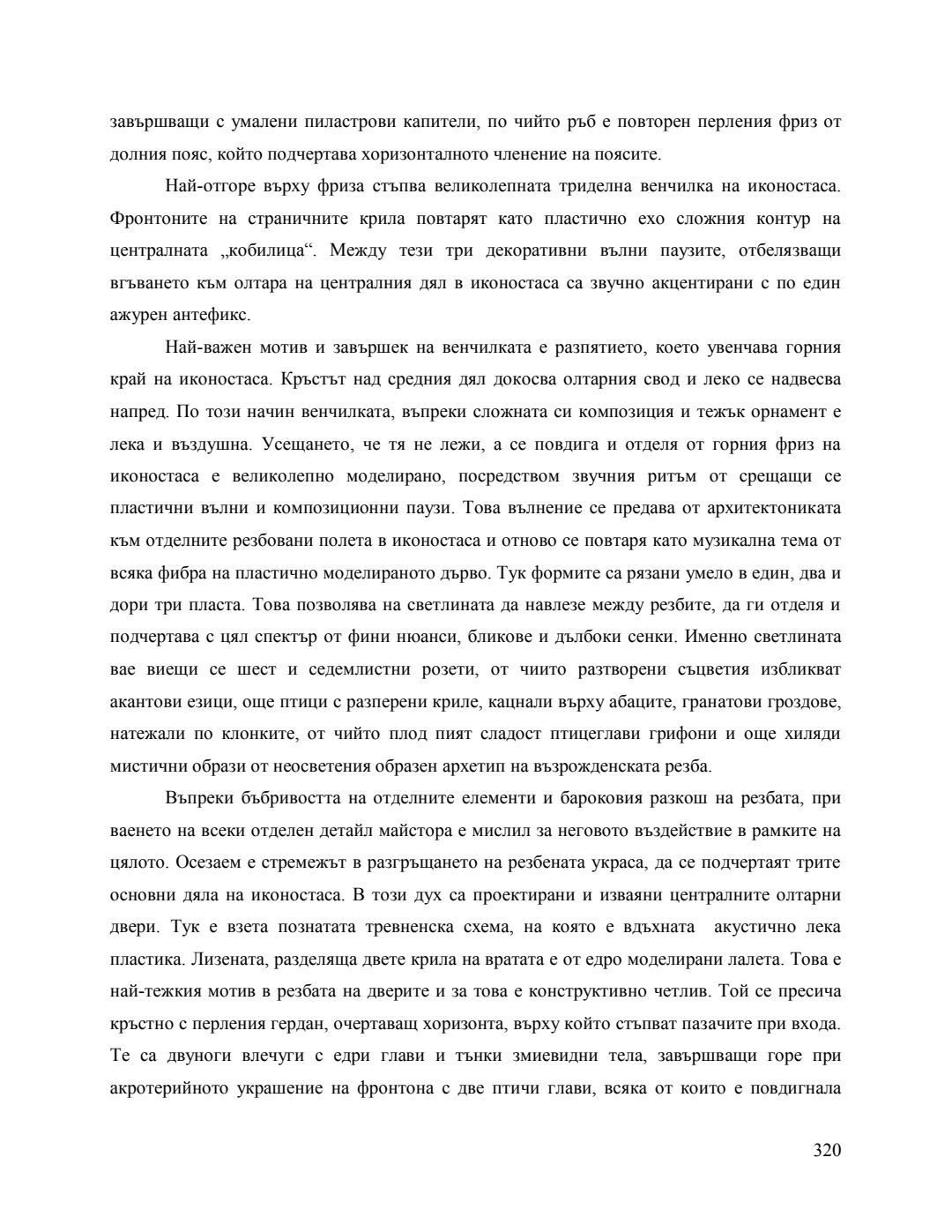 завършващи с умалени пиластрови капители, по чийто ръб е повторен перления фриз от долния пояс, който подчертава хоризонталното членение на поясите.

Най-отгоре върху фриза стъпва великолепната триделна венчилка на иконостаса. Фронтоните на страничните крила повтарят като пластично ехо сложния контур на централната „кобилица“. Между тези три декоративни вълни паузите, отбелязващи вгъването към олтара на централния дял в иконостаса са звучно акцентирани с по един ажурен антефикс.

Най-важен мотив и завършек на венчилката е разпятието, което увенчава горния край на иконостаса. Кръстът над средния дял докосва олтарния свод и леко се надвесва напред. По този начин венчилката, въпреки сложната си композиция и тежък орнамент е лека и въздушна. Усещането, че тя не лежи, а се повдига и отделя от горния фриз на иконостаса е великолепно моделирано, посредством звучния ритъм от срещащи се пластични вълни и композиционни паузи. Това вълнение се предава от архитектониката към отделните резбовани полета в иконостаса и отново се повтаря като музикална тема от всяка фибра на пластично моделираното дърво. Тук формите са рязани умело в един, два и дори три пласта. Това позволява на светлината да навлезе между резбите, да ги отделя и подчертава с цял спектър от фини нюанси, бликове и дълбоки сенки. Именно светлината вае виещи се шест и седемлистни розети, от чиито разтворени съцветия избликват акантови езици, още птици с разперени криле, кацнали върху абаците, гранатови гроздове, натежали по клонките, от чийто плод пият сладост птицеглави грифони и още хиляди мистични образи от неосветения образен архетип на възрожденската резба.

Въпреки бъбривостта на отделните елементи и бароковия разкош на резбата, при ваенето на всеки отделен детайл майстора е мислил за неговото въздействие в рамките на цялото. Осезаем е стремежът в разгръщането на резбената украса, да се подчертаят трите основни дяла на иконостаса. В този дух са проектирани и изваяни централните олтарни двери. Тук е взета познатата тревненска схема, на която е вдъхната акустично лека пластика. Лизената, разделяща двете крила на вратата е от едро моделирани лалета. Това е най-тежкия мотив в резбата на дверите и за това е конструктивно четлив. Той се пресича кръстно с перления гердан, очертаващ хоризонта, върху който стъпват пазачите при входа. Те са двуноги влечуги с едри глави и тънки змиевидни тела, завършващи горе при акротерийното украшение на фронтона с две птичи глави, всяка от които е повдигнала

320